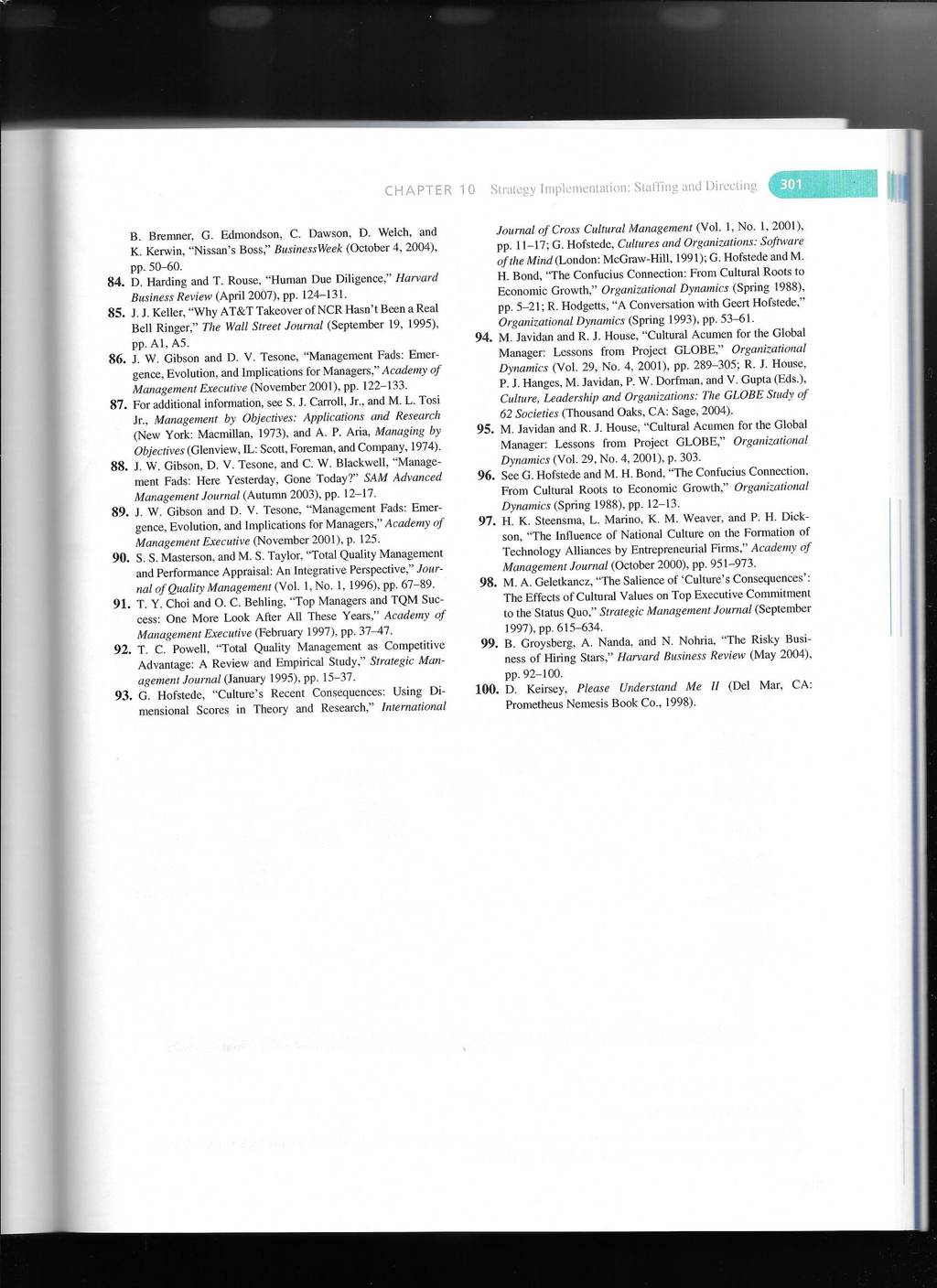 CHAPTER 10 Strategy Implementation: Staffing and Directing 301

B. Bremner, G. Edmondson, C. Dawson, D. Welch, and K. Kerwin, "Nissan's Boss," BusinessWeek (October 4, 2004), pp. 50–60.

84. D. Harding and T. Rouse, "Human Due Diligence," Harvard Business Review (April 2007), pp. 124–131.

85. J. J. Keller, "Why AT&T Takeover of NCR Hasn't Been a Real Bell Ringer," The Wall Street Journal (September 19, 1995), pp. A1, A5.

86. J. W. Gibson and D. V. Tesone, "Management Fads: Emergence, Evolution, and Implications for Managers," Academy of Management Executive (November 2001), pp. 122–133.

87. For additional information, see S. J. Carroll, Jr., and M. L. Tosi Jr., Management by Objectives: Applications and Research (New York: Macmillan, 1973), and A. P. Aria, Managing by Objectives (Glenview, IL: Scott, Foreman, and Company, 1974).

88. J. W. Gibson, D. V. Tesone, and C. W. Blackwell, "Management Fads: Here Yesterday, Gone Today?" SAM Advanced Management Journal (Autumn 2003), pp. 12–17.

89. J. W. Gibson and D. V. Tesone, "Management Fads: Emergence, Evolution, and Implications for Managers," Academy of Management Executive (November 2001), p. 125.

90. S. S. Masterson, and M. S. Taylor, "Total Quality Management and Performance Appraisal: An Integrative Perspective," Journal of Quality Management (Vol. 1, No. 1, 1996), pp. 67–89.

91. T. Y. Choi and O. C. Behling, "Top Managers and TQM Success: One More Look After All These Years," Academy of Management Executive (February 1997), pp. 37–47.

92. T. C. Powell, "Total Quality Management as Competitive Advantage: A Review and Empirical Study," Strategic Management Journal (January 1995), pp. 15–37.

93. G. Hofstede, "Culture's Recent Consequences: Using Dimensional Scores in Theory and Research," International Journal of Cross Cultural Management (Vol. 1, No. 1, 2001), pp. 11–17; G. Hofstede, Cultures and Organizations: Software of the Mind (London: McGraw-Hill, 1991); G. Hofstede and M. H. Bond, "The Confucius Connection: From Cultural Roots to Economic Growth," Organizational Dynamics (Spring 1988), pp. 5–21; R. Hodgetts, "A Conversation with Geert Hofstede," Organizational Dynamics (Spring 1993), pp. 53–61.

94. M. Javidan and R. J. House, "Cultural Acumen for the Global Manager: Lessons from Project GLOBE," Organizational Dynamics (Vol. 29, No. 4, 2001), pp. 289–305; R. J. House, P. J. Hanges, M. Javidan, P. W. Dorfman, and V. Gupta (Eds.), Culture, Leadership and Organizations: The GLOBE Study of 62 Societies (Thousand Oaks, CA: Sage, 2004).

95. M. Javidan and R. J. House, "Cultural Acumen for the Global Manager: Lessons from Project GLOBE," Organizational Dynamics (Vol. 29, No. 4, 2001), p. 303.

96. See G. Hofstede and M. H. Bond, "The Confucius Connection, From Cultural Roots to Economic Growth," Organizational Dynamics (Spring 1988), pp. 12–13.

97. H. K. Steensma, L. Marino, K. M. Weaver, and P. H. Dickson, "The Influence of National Culture on the Formation of Technology Alliances by Entrepreneurial Firms," Academy of Management Journal (October 2000), pp. 951–973.

98. M. A. Geletkancz, "The Salience of 'Culture's Consequences': The Effects of Cultural Values on Top Executive Commitment to the Status Quo," Strategic Management Journal (September 1997), pp. 615–634.

99. B. Groysberg, A. Nanda, and N. Nohria, "The Risky Business of Hiring Stars," Harvard Business Review (May 2004), pp. 92–100.

100. D. Keirsey, Please Understand Me II (Del Mar, CA: Prometheus Nemesis Book Co., 1998).